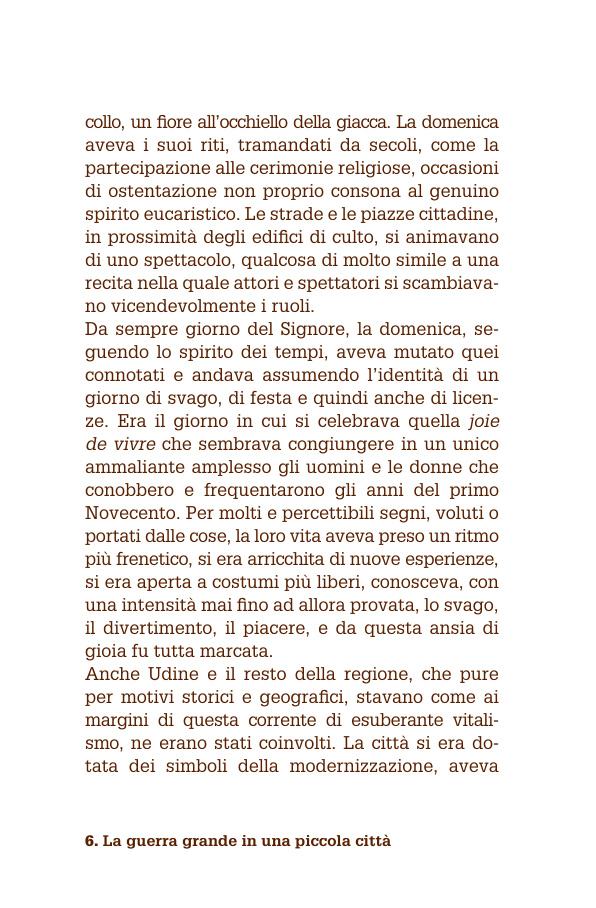 collo, un fiore all'occhiello della giacca. La domenica aveva i suoi riti, tramandati da secoli, come la partecipazione alle cerimonie religiose, occasioni di ostentazione non proprio consona al genuino spirito eucaristico. Le strade e le piazze cittadine, in prossimità degli edifici di culto, si animavano di uno spettacolo, qualcosa di molto simile a una recita nella quale attori e spettatori si scambiavano vicendevolmente i ruoli.
Da sempre giorno del Signore, la domenica, seguendo lo spirito dei tempi, aveva mutato quei connotati e andava assumendo l'identità di un giorno di svago, di festa e quindi anche di licenze. Era il giorno in cui si celebrava quella joie de vivre che sembrava congiungere in un unico ammaliante amplesso gli uomini e le donne che conobbero e frequentarono gli anni del primo Novecento. Per molti e percettibili segni, voluti o portati dalle cose, la loro vita aveva preso un ritmo più frenetico, si era arricchita di nuove esperienze, si era aperta a costumi più liberi, conosceva, con una intensità mai fino ad allora provata, lo svago, il divertimento, il piacere, e da questa ansia di gioia fu tutta marcata.
Anche Udine e il resto della regione, che pure per motivi storici e geografici, stavano come ai margini di questa corrente di esuberante vitalismo, ne erano stati coinvolti. La città si era dotata dei simboli della modernizzazione, aveva

6. La guerra grande in una piccola città